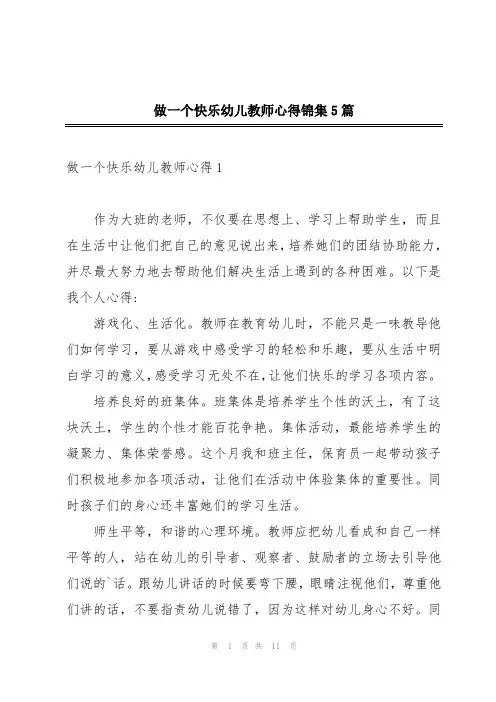 做一个快乐幼儿教师心得锦集5篇

做一个快乐幼儿教师心得1

作为大班的老师，不仅要在思想上、学习上帮助学生，而且在生活中让他们把自己的意见说出来，培养她们的团结协助能力，并尽最大努力地去帮助他们解决生活上遇到的各种困难。以下是我个人心得：

游戏化、生活化。教师在教育幼儿时，不能只是一味教导他们如何学习，要从游戏中感受学习的轻松和乐趣，要从生活中明白学习的意义，感受学习无处不在，让他们快乐的学习各项内容。

培养良好的班集体。班集体是培养学生个性的沃土，有了这块沃土，学生的个性才能百花争艳。集体活动，最能培养学生的凝聚力、集体荣誉感。这个月我和班主任，保育员一起带动孩子们积极地参加各项活动，让他们在活动中体验集体的重要性。同时孩子们的身心还丰富她们的学习生活。

师生平等，和谐的心理环境。教师应把幼儿看成和自己一样平等的人，站在幼儿的引导者、观察者、鼓励者的立场去引导他们说的`话。跟幼儿讲话的时候要弯下腰，眼睛注视他们，尊重他们讲的话，不要指责幼儿说错了，因为这样对幼儿身心不好。同

第 1 页 共 11 页